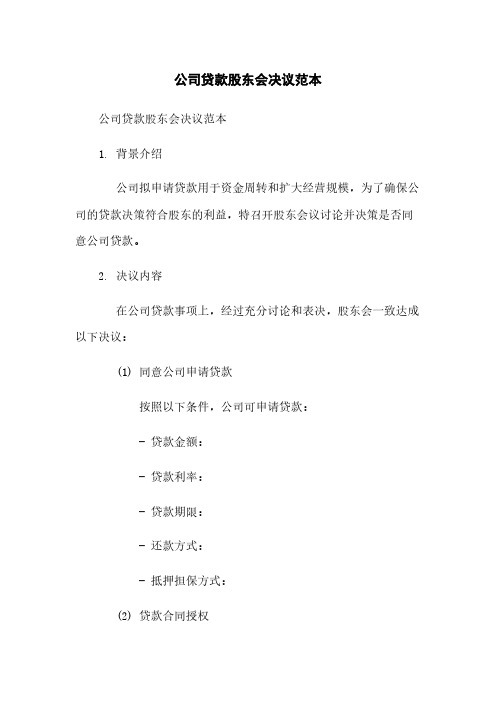 公司贷款股东会决议范本

公司贷款股东会决议范本

1. 背景介绍

公司拟申请贷款用于资金周转和扩大经营规模，为了确保公司的贷款决策符合股东的利益，特召开股东会议讨论并决策是否同意公司贷款。

2. 决议内容

在公司贷款事项上，经过充分讨论和表决，股东会一致达成以下决议：

(1) 同意公司申请贷款

按照以下条件，公司可申请贷款：

- 贷款金额：

- 贷款利率：

- 贷款期限：

- 还款方式：

- 抵押担保方式：

(2) 贷款合同授权